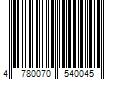 4 780070 540045